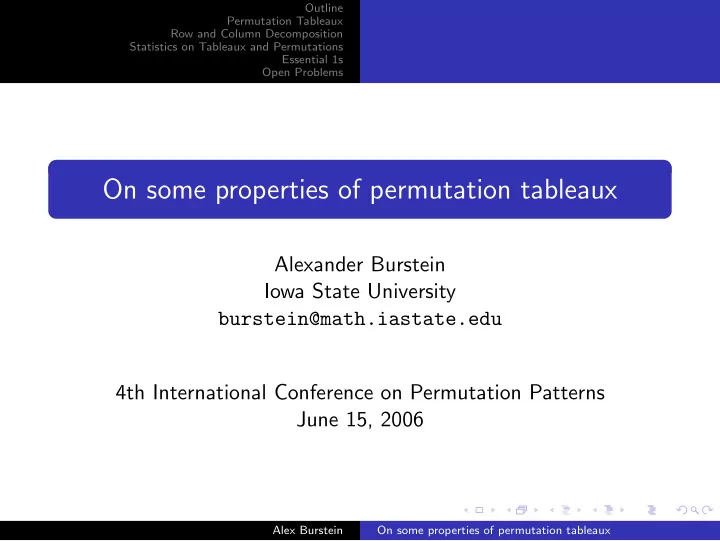 Outline
Permutation Tableaux
Row and Column Decomposition
Statistics on Tableaux and Permutations
Essential 1s
Open Problems

On some properties of permutation tableaux

Alexander Burstein
Iowa State University
burstein@math.iastate.edu

4th International Conference on Permutation Patterns
June 15, 2006

Alex Burstein On some properties of permutation tableaux